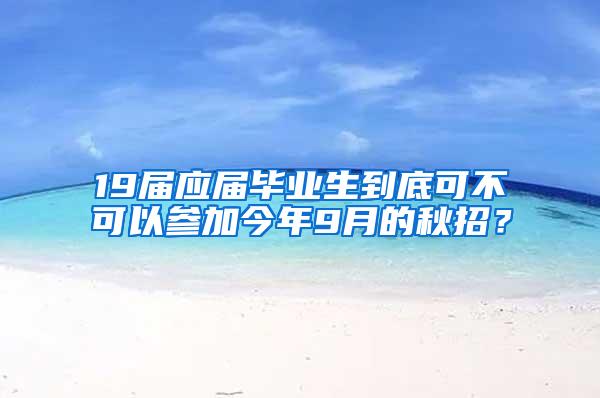 19届应届毕业生到底可不可以参加今年9月的秋招？